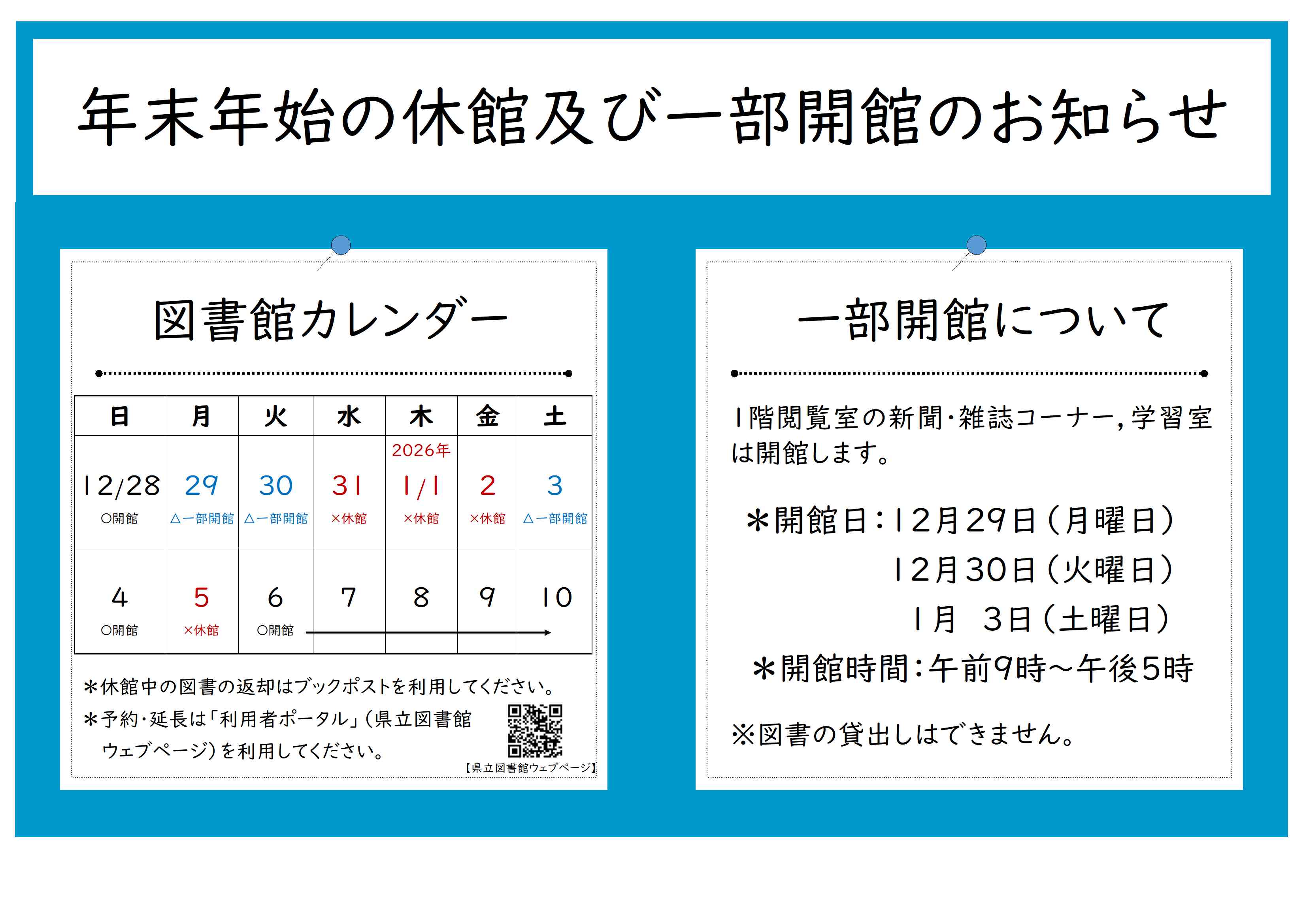 年末年始の休館及び一部開館のお知らせ

図書館カレンダー

| 日 | 月 | 火 | 水 | 木 | 金 | 土 |
|---|---|---|---|---|---|---|
| 12/28 ○開館 | 29 △一部開館 | 30 △一部開館 | 31 ×休館 | 2026年 1/1 ×休館 | 2 ×休館 | 3 △一部開館 |
| 4 ○開館 | 5 ×休館 | 6 ○開館 | 7 | 8 | 9 | 10 |

＊休館中の図書の返却はブックポストを利用してください。
＊予約・延長は「利用者ポータル」（県立図書館ウェブページ）を利用してください。

【県立図書館ウェブページ】

一部開館について

1階閲覧室の新聞・雑誌コーナー，学習室は開館します。

＊開館日：12月29日（月曜日）
12月30日（火曜日）
1月 3日（土曜日）
＊開館時間：午前9時～午後5時

※図書の貸出しはできません。